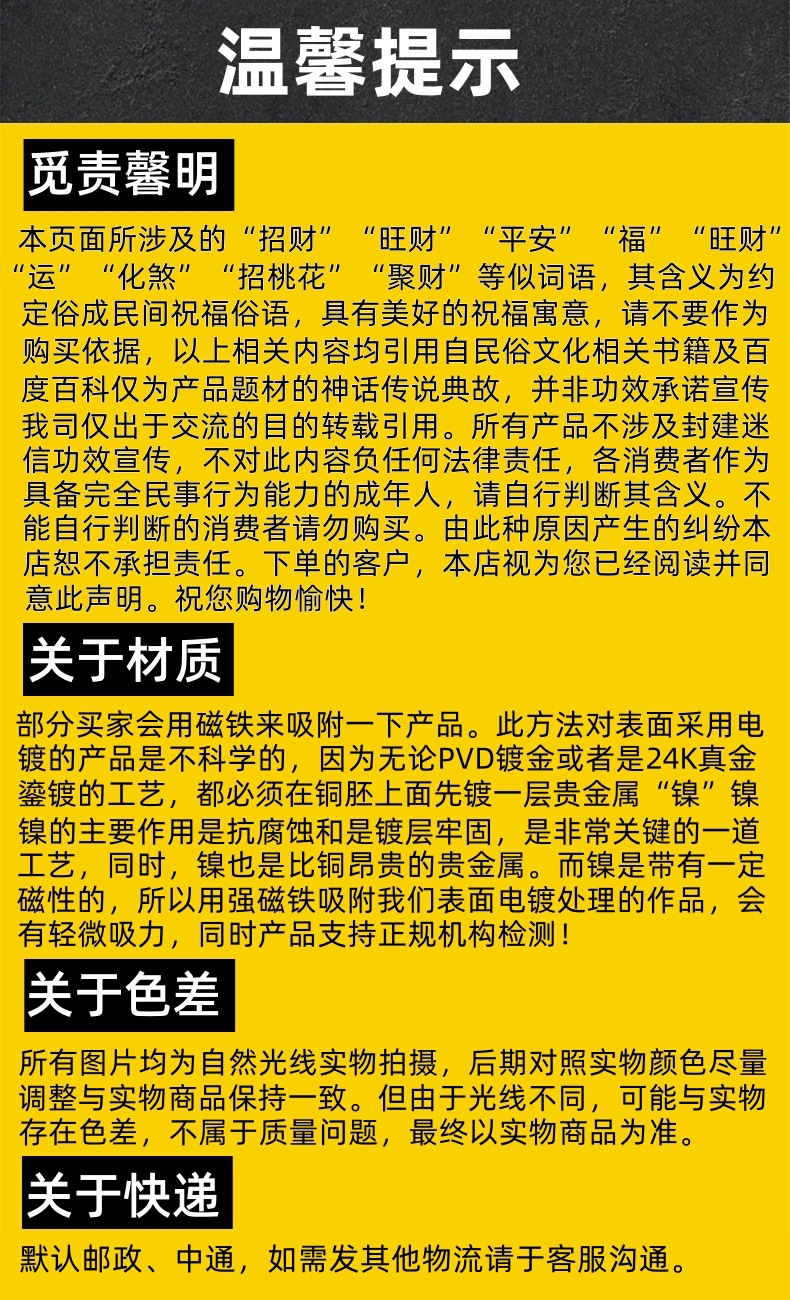 温馨提示

觅责馨明

本页面所涉及的“招财”“旺财”“平安”“福”“旺财”“运”“化煞”“招桃花”“聚财”等似词语，其含义为约定俗成民间祝福俗语，具有美好的祝福寓意，请不要作为购买依据，以上相关内容均引用自民俗文化相关书籍及百度百科仅为产品题材的神话传说典故，并非功效承诺宣传我司仅出于交流的目的转载引用。所有产品不涉及封建迷信功效宣传，不对此内容负任何法律责任，各消费者作为具备完全民事行为能力的成年人，请自行判断其含义。不能自行判断的消费者请勿购买。由此种原因产生的纠纷本店恕不承担责任。下单的客户，本店视为您已经阅读并同意此声明。祝您购物愉快！

关于材质

部分买家会用磁铁来吸附一下产品。此方法对表面采用电镀的产品是不科学的，因为无论PVD镀金或者是24K真金鎏镀的工艺，都必须在铜胚上面先镀一层贵金属“镍”镍镍的主要作用是抗腐蚀和是镀层牢固，是非常关键的一道工艺，同时，镍也是比铜昂贵的贵金属。而镍是带有一定磁性的，所以用强磁铁吸附我们表面电镀处理的作品，会有轻微吸力，同时产品支持正规机构检测！

关于色差

所有图片均为自然光线实物拍摄，后期对照实物颜色尽量调整与实物商品保持一致。但由于光线不同，可能与实物存在色差，不属于质量问题，最终以实物商品为准。

关于快递

默认邮政、中通，如需发其他物流请于客服沟通。